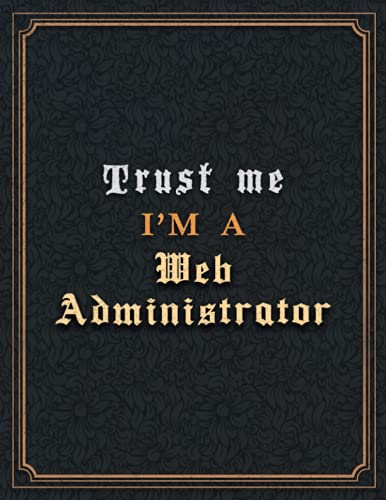 Trust me
I'M A
Web
Administrator